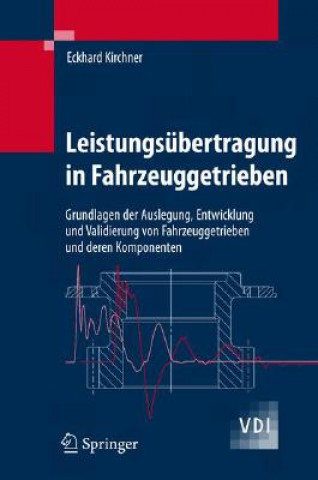 Eckhard Kirchner

Leistungsübertragung in Fahrzeuggetrieben

Grundlagen der Auslegung, Entwicklung und Validierung von Fahrzeuggetrieben und deren Komponenten

VDI

Springer